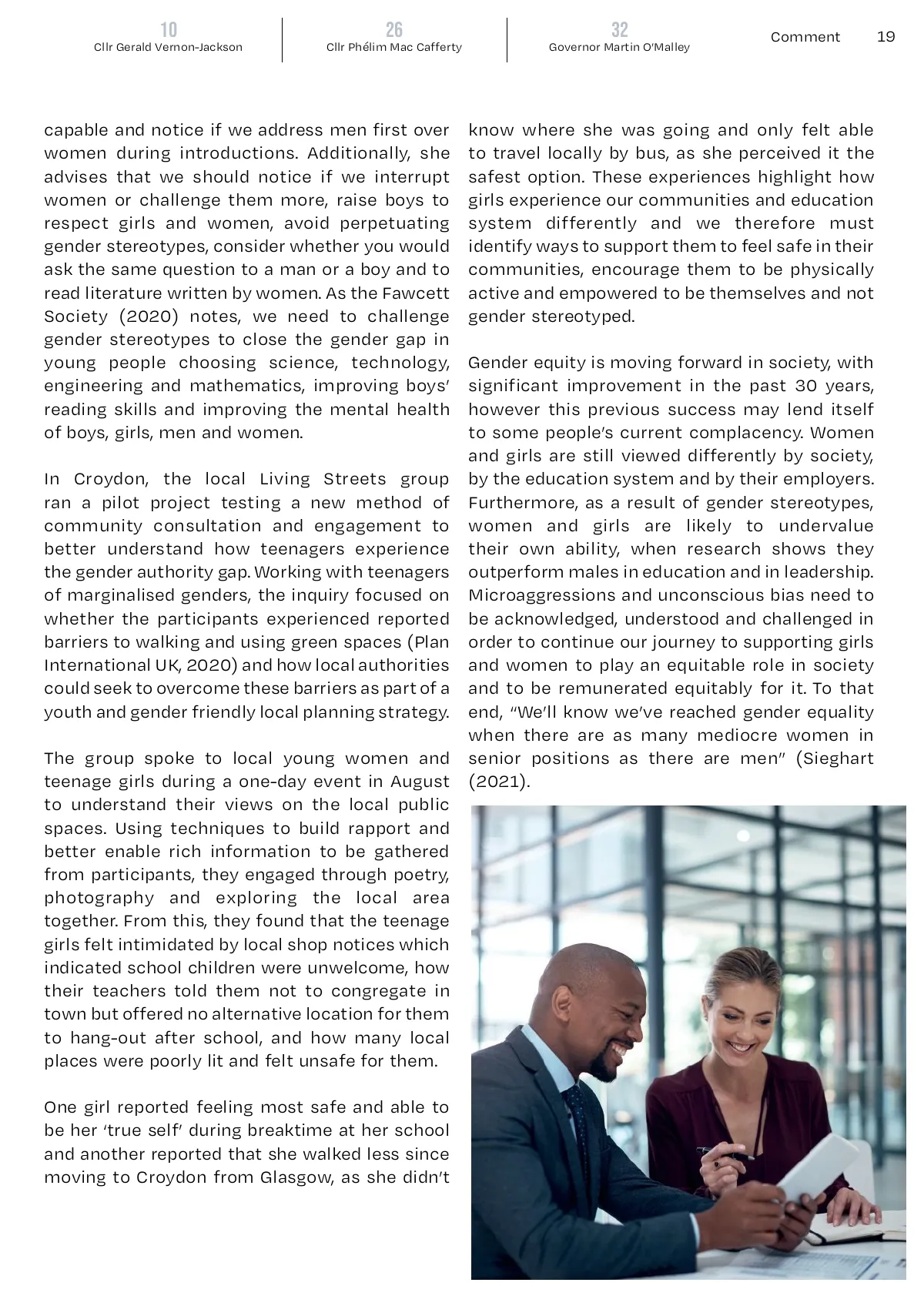 10
Cllr Gerald Vernon-Jackson

26
Cllr Phélim Mac Cafferty

32
Governor Martin O'Malley

Comment 19

capable and notice if we address men first over women during introductions. Additionally, she advises that we should notice if we interrupt women or challenge them more, raise boys to respect girls and women, avoid perpetuating gender stereotypes, consider whether you would ask the same question to a man or a boy and to read literature written by women. As the Fawcett Society (2020) notes, we need to challenge gender stereotypes to close the gender gap in young people choosing science, technology, engineering and mathematics, improving boys' reading skills and improving the mental health of boys, girls, men and women.

In Croydon, the local Living Streets group ran a pilot project testing a new method of community consultation and engagement to better understand how teenagers experience the gender authority gap. Working with teenagers of marginalised genders, the inquiry focused on whether the participants experienced reported barriers to walking and using green spaces (Plan International UK, 2020) and how local authorities could seek to overcome these barriers as part of a youth and gender friendly local planning strategy.

The group spoke to local young women and teenage girls during a one-day event in August to understand their views on the local public spaces. Using techniques to build rapport and better enable rich information to be gathered from participants, they engaged through poetry, photography and exploring the local area together. From this, they found that the teenage girls felt intimidated by local shop notices which indicated school children were unwelcome, how their teachers told them not to congregate in town but offered no alternative location for them to hang-out after school, and how many local places were poorly lit and felt unsafe for them.

One girl reported feeling most safe and able to be her 'true self' during breaktime at her school and another reported that she walked less since moving to Croydon from Glasgow, as she didn't know where she was going and only felt able to travel locally by bus, as she perceived it the safest option. These experiences highlight how girls experience our communities and education system differently and we therefore must identify ways to support them to feel safe in their communities, encourage them to be physically active and empowered to be themselves and not gender stereotyped.

Gender equity is moving forward in society, with significant improvement in the past 30 years, however this previous success may lend itself to some people's current complacency. Women and girls are still viewed differently by society, by the education system and by their employers. Furthermore, as a result of gender stereotypes, women and girls are likely to undervalue their own ability, when research shows they outperform males in education and in leadership. Microaggressions and unconscious bias need to be acknowledged, understood and challenged in order to continue our journey to supporting girls and women to play an equitable role in society and to be remunerated equitably for it. To that end, "We'll know we've reached gender equality when there are as many mediocre women in senior positions as there are men" (Sieghart (2021).